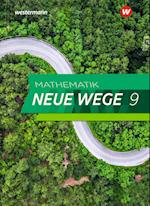 westermann

W

MATHEMATIK

NEUE WEGE 9